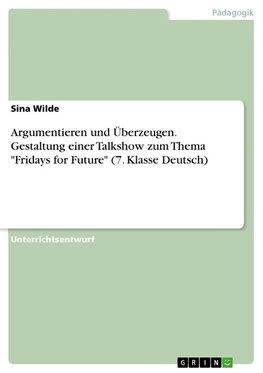 Pädagogik

Sina Wilde

Argumentieren und Überzeugen. Gestaltung einer Talkshow zum Thema "Fridays for Future" (7. Klasse Deutsch)

Unterrichtsentwurf

GRIN